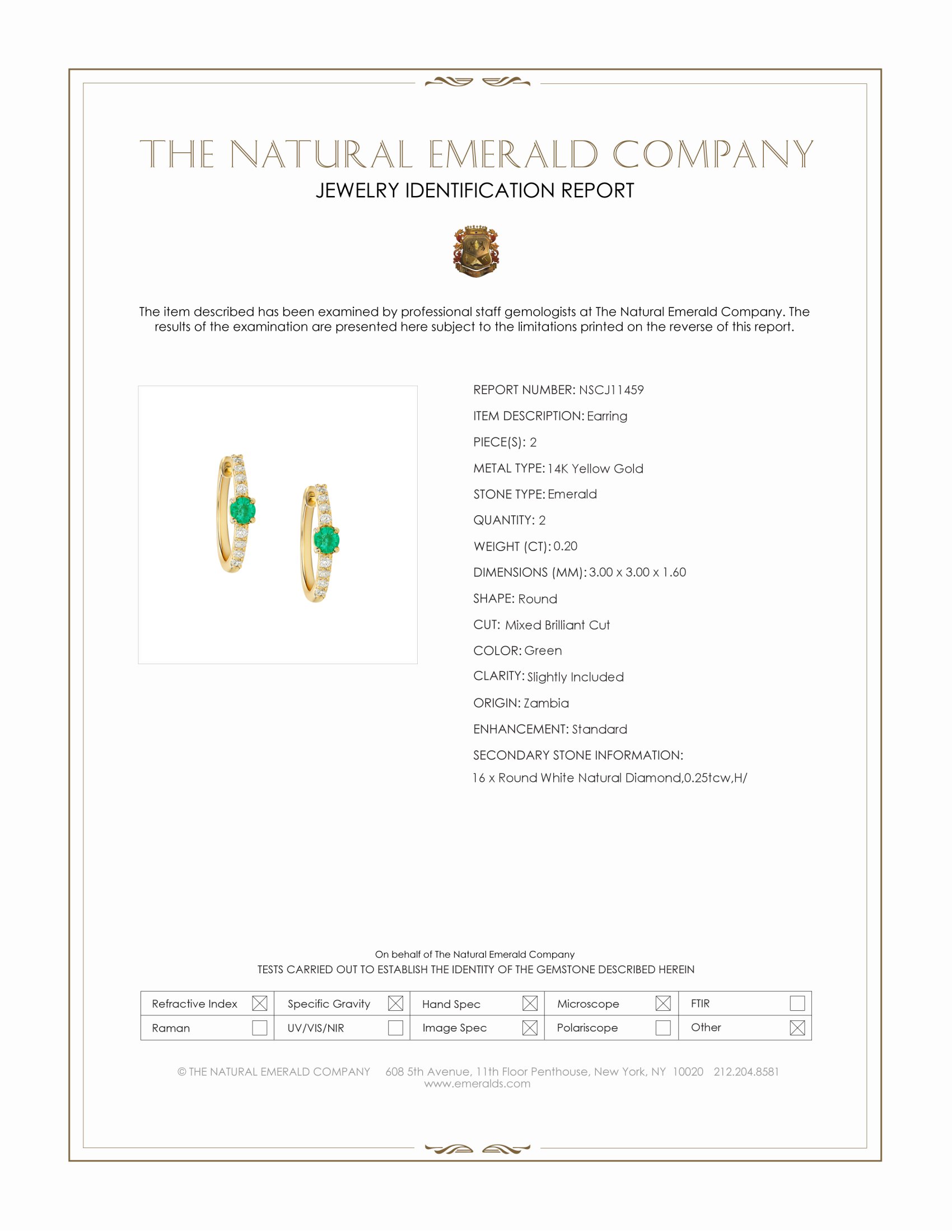 THE NATURAL EMERALD COMPANY
JEWELRY IDENTIFICATION REPORT

The item described has been examined by professional staff gemologists at The Natural Emerald Company. The results of the examination are presented here subject to the limitations printed on the reverse of this report.

REPORT NUMBER: NSCJ11459

ITEM DESCRIPTION: Earring

PIECE(S): 2

METAL TYPE: 14K Yellow Gold

STONE TYPE: Emerald

QUANTITY: 2

WEIGHT (CT): 0.20

DIMENSIONS (MM): 3.00 x 3.00 x 1.60

SHAPE: Round

CUT: Mixed Brilliant Cut

COLOR: Green

CLARITY: Slightly Included

ORIGIN: Zambia

ENHANCEMENT: Standard

SECONDARY STONE INFORMATION:
16 x Round White Natural Diamond,0.25tcw,H/

On behalf of The Natural Emerald Company
TESTS CARRIED OUT TO ESTABLISH THE IDENTITY OF THE GEMSTONE DESCRIBED HEREIN

| Refractive Index ☒ | Specific Gravity ☒ | Hand Spec ☒ | Microscope ☒ | FTIR ☐ |
|---|---|---|---|---|
| Raman ☐ | UV/VIS/NIR ☐ | Image Spec ☒ | Polariscope ☐ | Other ☒ |

© THE NATURAL EMERALD COMPANY 608 5th Avenue, 11th Floor Penthouse, New York, NY 10020 212.204.8581
www.emeralds.com